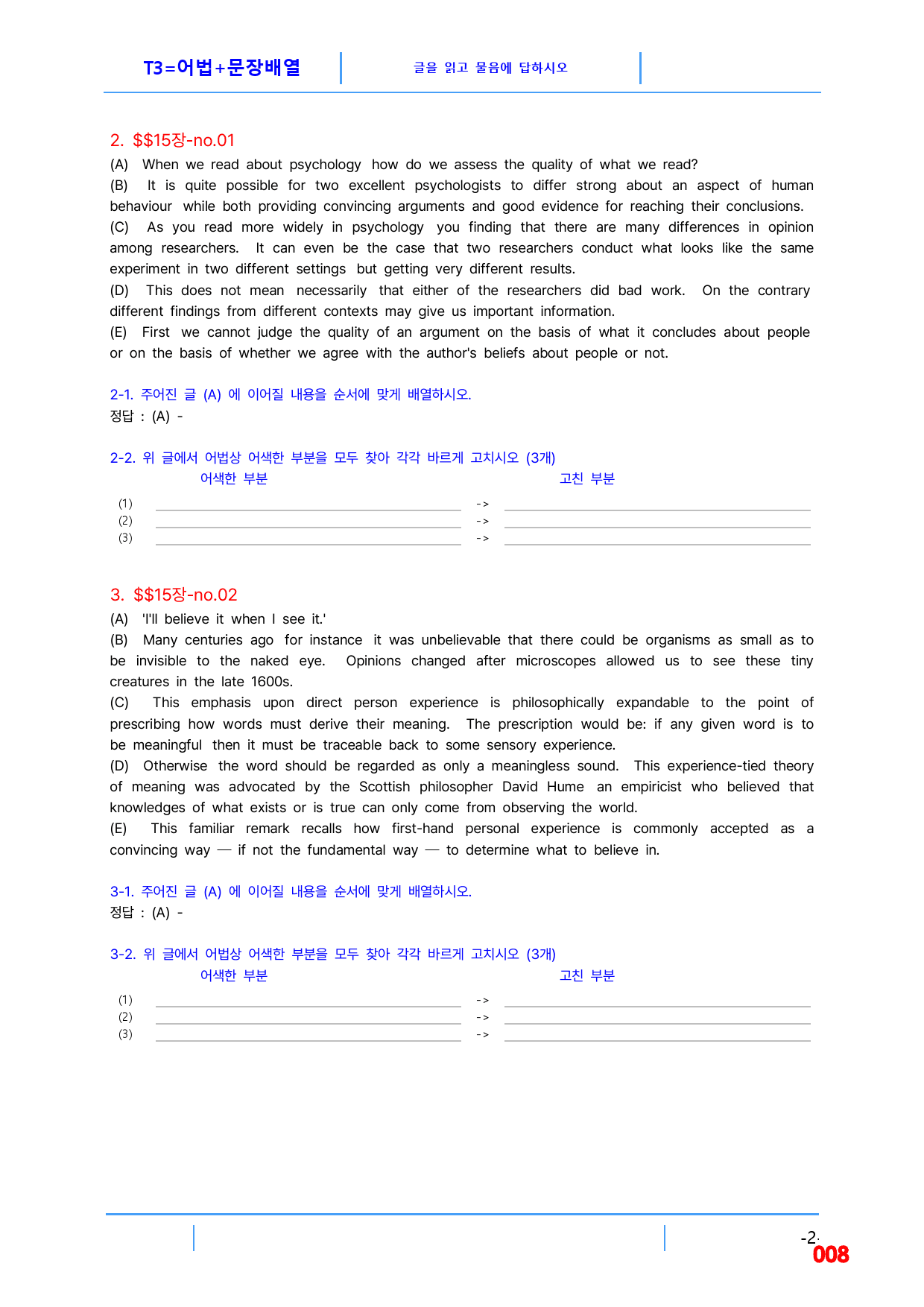 T3=어법+문장배열

글을 읽고 물음에 답하시오

2. $$15장-no.01

(A) When we read about psychology how do we assess the quality of what we read?

(B) It is quite possible for two excellent psychologists to differ strong about an aspect of human behaviour while both providing convincing arguments and good evidence for reaching their conclusions.

(C) As you read more widely in psychology you finding that there are many differences in opinion among researchers. It can even be the case that two researchers conduct what looks like the same experiment in two different settings but getting very different results.

(D) This does not mean necessarily that either of the researchers did bad work. On the contrary different findings from different contexts may give us important information.

(E) First we cannot judge the quality of an argument on the basis of what it concludes about people or on the basis of whether we agree with the author's beliefs about people or not.

2-1. 주어진 글 (A) 에 이어질 내용을 순서에 맞게 배열하시오.
정답 : (A) -

2-2. 위 글에서 어법상 어색한 부분을 모두 찾아 각각 바르게 고치시오 (3개)
어색한 부분 고친 부분
(1) ____ -> ____
(2) ____ -> ____
(3) ____ -> ____

3. $$15장-no.02

(A) 'I'll believe it when I see it.'

(B) Many centuries ago for instance it was unbelievable that there could be organisms as small as to be invisible to the naked eye. Opinions changed after microscopes allowed us to see these tiny creatures in the late 1600s.

(C) This emphasis upon direct person experience is philosophically expandable to the point of prescribing how words must derive their meaning. The prescription would be: if any given word is to be meaningful then it must be traceable back to some sensory experience.

(D) Otherwise the word should be regarded as only a meaningless sound. This experience-tied theory of meaning was advocated by the Scottish philosopher David Hume an empiricist who believed that knowledges of what exists or is true can only come from observing the world.

(E) This familiar remark recalls how first-hand personal experience is commonly accepted as a convincing way — if not the fundamental way — to determine what to believe in.

3-1. 주어진 글 (A) 에 이어질 내용을 순서에 맞게 배열하시오.
정답 : (A) -

3-2. 위 글에서 어법상 어색한 부분을 모두 찾아 각각 바르게 고치시오 (3개)
어색한 부분 고친 부분
(1) ____ -> ____
(2) ____ -> ____
(3) ____ -> ____

-2-
008